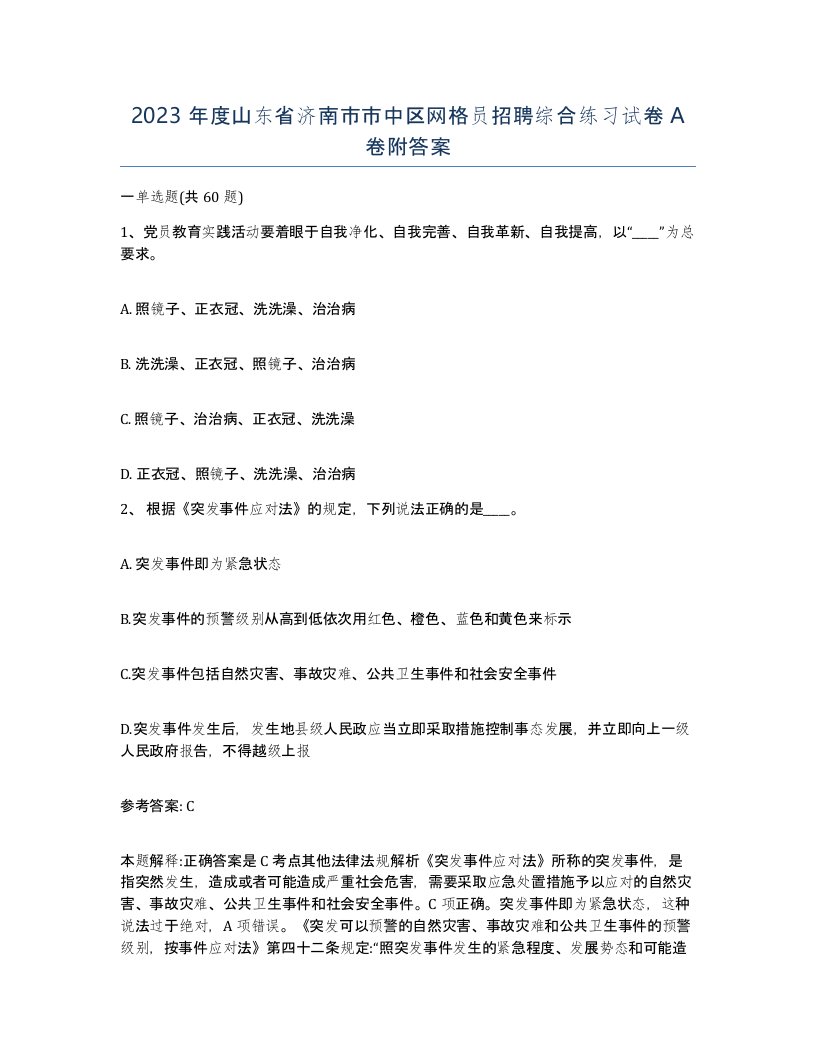 2023 年度山东省济南市市中区网格员招聘综合练习试卷 A 卷附答案

一单选题(共 60 题)

1、党员教育实践活动要着眼于自我净化、自我完善、自我革新、自我提高，以“____”为总要求。

A. 照镜子、正衣冠、洗洗澡、治治病

B. 洗洗澡、正衣冠、照镜子、治治病

C. 照镜子、治治病、正衣冠、洗洗澡

D. 正衣冠、照镜子、洗洗澡、治治病

2、 根据《突发事件应对法》的规定，下列说法正确的是____。

A. 突发事件即为紧急状态

B.突发事件的预警级别从高到低依次用红色、橙色、蓝色和黄色来标示

C.突发事件包括自然灾害、事故灾难、公共卫生事件和社会安全事件

D.突发事件发生后，发生地县级人民政应当立即采取措施控制事态发展，并立即向上一级人民政府报告，不得越级上报

参考答案: C

本题解释:正确答案是 C 考点其他法律法规解析《突发事件应对法》所称的突发事件，是指突然发生，造成或者可能造成严重社会危害，需要采取应急处置措施予以应对的自然灾害、事故灾难、公共卫生事件和社会安全事件。C 项正确。突发事件即为紧急状态，这种说法过于绝对，A 项错误。《突发可以预警的自然灾害、事故灾难和公共卫生事件的预警级别，按事件应对法》第四十二条规定:“照突发事件发生的紧急程度、发展势态和可能造